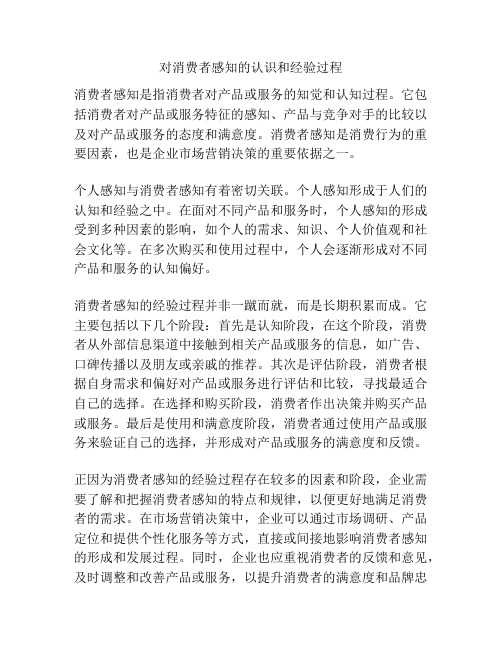 对消费者感知的认识和经验过程

消费者感知是指消费者对产品或服务的知觉和认知过程。它包括消费者对产品或服务特征的感知、产品与竞争对手的比较以及对产品或服务的态度和满意度。消费者感知是消费行为的重要因素，也是企业市场营销决策的重要依据之一。

个人感知与消费者感知有着密切关联。个人感知形成于人们的认知和经验之中。在面对不同产品和服务时，个人感知的形成受到多种因素的影响，如个人的需求、知识、个人价值观和社会文化等。在多次购买和使用过程中，个人会逐渐形成对不同产品和服务的认知偏好。

消费者感知的经验过程并非一蹴而就，而是长期积累而成。它主要包括以下几个阶段：首先是认知阶段，在这个阶段，消费者从外部信息渠道中接触到相关产品或服务的信息，如广告、口碑传播以及朋友或亲戚的推荐。其次是评估阶段，消费者根据自身需求和偏好对产品或服务进行评估和比较，寻找最适合自己的选择。在选择和购买阶段，消费者作出决策并购买产品或服务。最后是使用和满意度阶段，消费者通过使用产品或服务来验证自己的选择，并形成对产品或服务的满意度和反馈。

正因为消费者感知的经验过程存在较多的因素和阶段，企业需要了解和把握消费者感知的特点和规律，以便更好地满足消费者的需求。在市场营销决策中，企业可以通过市场调研、产品定位和提供个性化服务等方式，直接或间接地影响消费者感知的形成和发展过程。同时，企业也应重视消费者的反馈和意见，及时调整和改善产品或服务，以提升消费者的满意度和品牌忠